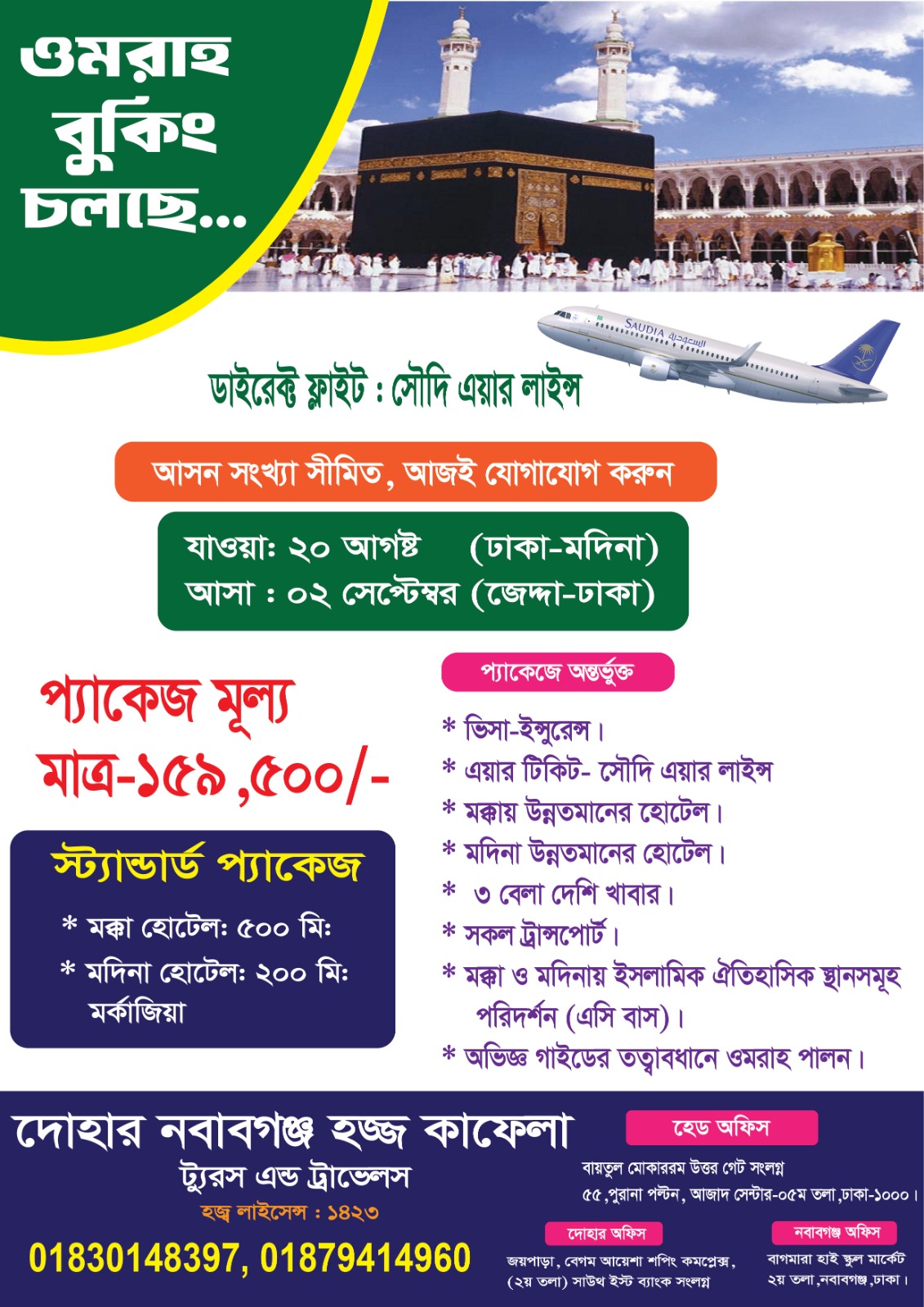 ওমরাহ
বুকিং
চলছে...

ডাইরেক্ট ফ্লাইট : সৌদি এয়ার লাইন্স

আসন সংখ্যা সীমিত, আজই যোগাযোগ করুন

যাওয়া: ২০ আগষ্ট (ঢাকা-মদিনা)
আসা : ০২ সেপ্টেম্বর (জেদ্দা-ঢাকা)

প্যাকেজ মূল্য
মাত্র-১৫৯,৫০০/-

স্ট্যান্ডার্ড প্যাকেজ
* মক্কা হোটেল: ৫০০ মি:
* মদিনা হোটেল: ২০০ মি: মর্কাজিয়া

প্যাকেজে অন্তর্ভুক্ত
* ভিসা-ইন্সুরেন্স।
* এয়ার টিকিট- সৌদি এয়ার লাইন্স
* মক্কায় উন্নতমানের হোটেল।
* মদিনা উন্নতমানের হোটেল।
* ৩ বেলা দেশি খাবার।
* সকল ট্রান্সপোর্ট।
* মক্কা ও মদিনায় ইসলামিক ঐতিহাসিক স্থানসমূহ পরিদর্শন (এসি বাস)।
* অভিজ্ঞ গাইডের তত্ত্বাবধানে ওমরাহ পালন।

দোহার নবাবগঞ্জ হজ্জ কাফেলা
ট্যুরস এন্ড ট্রাভেলস
হজ্ব লাইসেন্স : ১৪২৩
01830148397, 01879414960

হেড অফিস
বায়তুল মোকাররম উত্তর গেট সংলগ্ন
৫৫,পুরানা পল্টন, আজাদ সেন্টার-০৫ম তলা,ঢাকা-১০০০।

দোহার অফিস
জয়পাড়া, বেগম আয়েশা শপিং কমপ্লেক্স, (২য় তলা) সাউথ ইস্ট ব্যাংক সংলগ্ন

নবাবগঞ্জ অফিস
বাগমারা হাই স্কুল মার্কেট
২য় তলা,নবাবগঞ্জ,ঢাকা।